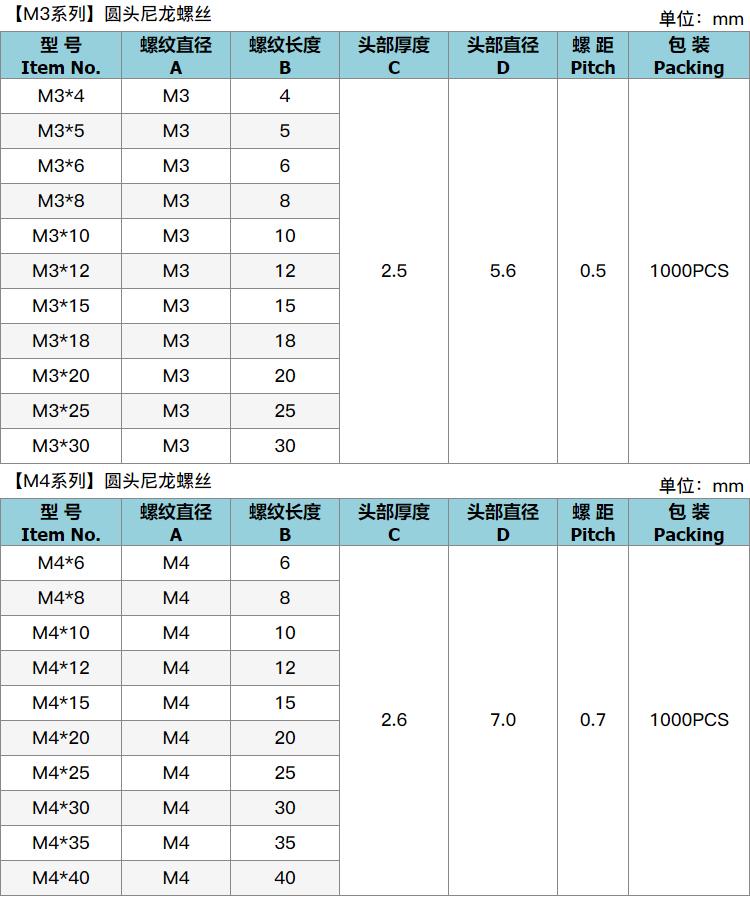 【M3系列】圆头尼龙螺丝

单位：mm

| 型 号 Item No. | 螺纹直径 A | 螺纹长度 B | 头部厚度 C | 头部直径 D | 螺 距 Pitch | 包 装 Packing |
|---|---|---|---|---|---|---|
| M3*4 | M3 | 4 | 2.5 | 5.6 | 0.5 | 1000PCS |
| M3*5 | M3 | 5 | | | | |
| M3*6 | M3 | 6 | | | | |
| M3*8 | M3 | 8 | | | | |
| M3*10 | M3 | 10 | | | | |
| M3*12 | M3 | 12 | | | | |
| M3*15 | M3 | 15 | | | | |
| M3*18 | M3 | 18 | | | | |
| M3*20 | M3 | 20 | | | | |
| M3*25 | M3 | 25 | | | | |
| M3*30 | M3 | 30 | | | | |

【M4系列】圆头尼龙螺丝

单位：mm

| 型 号 Item No. | 螺纹直径 A | 螺纹长度 B | 头部厚度 C | 头部直径 D | 螺 距 Pitch | 包 装 Packing |
|---|---|---|---|---|---|---|
| M4*6 | M4 | 6 | 2.6 | 7.0 | 0.7 | 1000PCS |
| M4*8 | M4 | 8 | | | | |
| M4*10 | M4 | 10 | | | | |
| M4*12 | M4 | 12 | | | | |
| M4*15 | M4 | 15 | | | | |
| M4*20 | M4 | 20 | | | | |
| M4*25 | M4 | 25 | | | | |
| M4*30 | M4 | 30 | | | | |
| M4*35 | M4 | 35 | | | | |
| M4*40 | M4 | 40 | | | | |